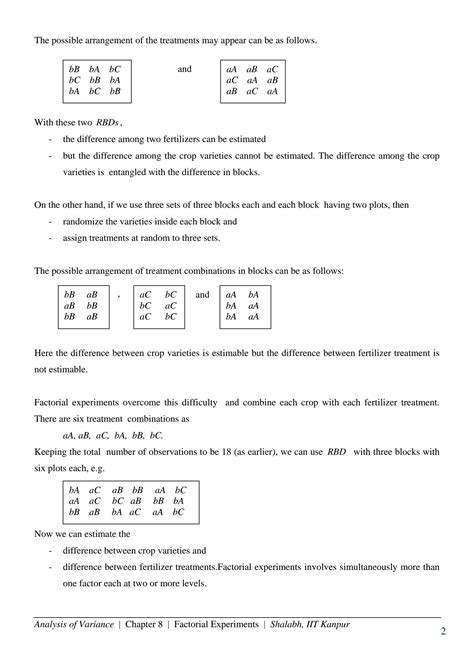 The possible arrangement of the treatments may appear can be as follows.

| $bB$ | $bA$ | $bC$ |
|---|---|---|
| $bC$ | $bB$ | $bA$ |
| $bA$ | $bC$ | $bB$ |

and

| $aA$ | $aB$ | $aC$ |
|---|---|---|
| $aC$ | $aA$ | $aB$ |
| $aB$ | $aC$ | $aA$ |

With these two $RBDs$,
- the difference among two fertilizers can be estimated
- but the difference among the crop varieties cannot be estimated. The difference among the crop varieties is entangled with the difference in blocks.

On the other hand, if we use three sets of three blocks each and each block having two plots, then
- randomize the varieties inside each block and
- assign treatments at random to three sets.

The possible arrangement of treatment combinations in blocks can be as follows:

| $bB$ | $aB$ |
|---|---|
| $aB$ | $bB$ |
| $bB$ | $aB$ |

,

| $aC$ | $bC$ |
|---|---|
| $bC$ | $aC$ |
| $aC$ | $bC$ |

and

| $aA$ | $bA$ |
|---|---|
| $bA$ | $aA$ |
| $bA$ | $aA$ |

Here the difference between crop varieties is estimable but the difference between fertilizer treatment is not estimable.

Factorial experiments overcome this difficulty and combine each crop with each fertilizer treatment. There are six treatment combinations as

$aA, aB, aC, bA, bB, bC.$

Keeping the total number of observations to be 18 (as earlier), we can use $RBD$ with three blocks with six plots each, e.g.

| $bA$ | $aC$ | $aB$ | $bB$ | $aA$ | $bC$ |
|---|---|---|---|---|---|
| $aA$ | $aC$ | $bC$ | $aB$ | $bB$ | $bA$ |
| $bB$ | $aB$ | $bA$ | $aC$ | $aA$ | $bC$ |

Now we can estimate the
- difference between crop varieties and
- difference between fertilizer treatments.Factorial experiments involves simultaneously more than one factor each at two or more levels.

Analysis of Variance | Chapter 8 | Factorial Experiments | Shalabh, IIT Kanpur
2